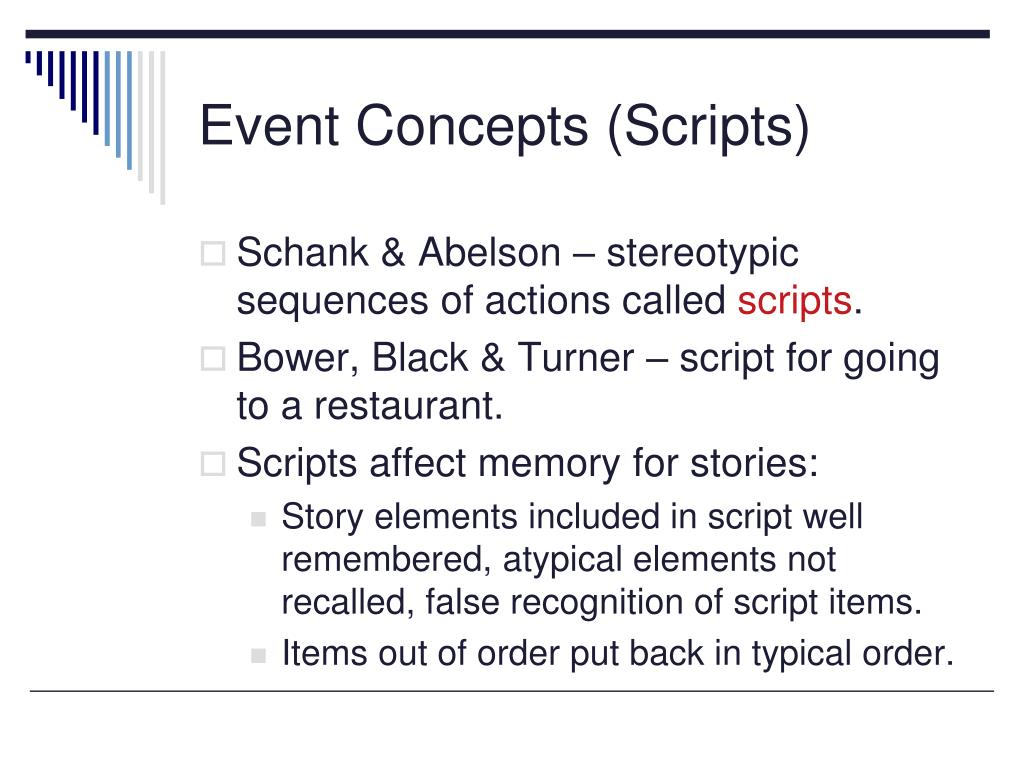 Event Concepts (Scripts)

Schank & Abelson – stereotypic sequences of actions called scripts.

Bower, Black & Turner – script for going to a restaurant.

Scripts affect memory for stories:

Story elements included in script well remembered, atypical elements not recalled, false recognition of script items.

Items out of order put back in typical order.